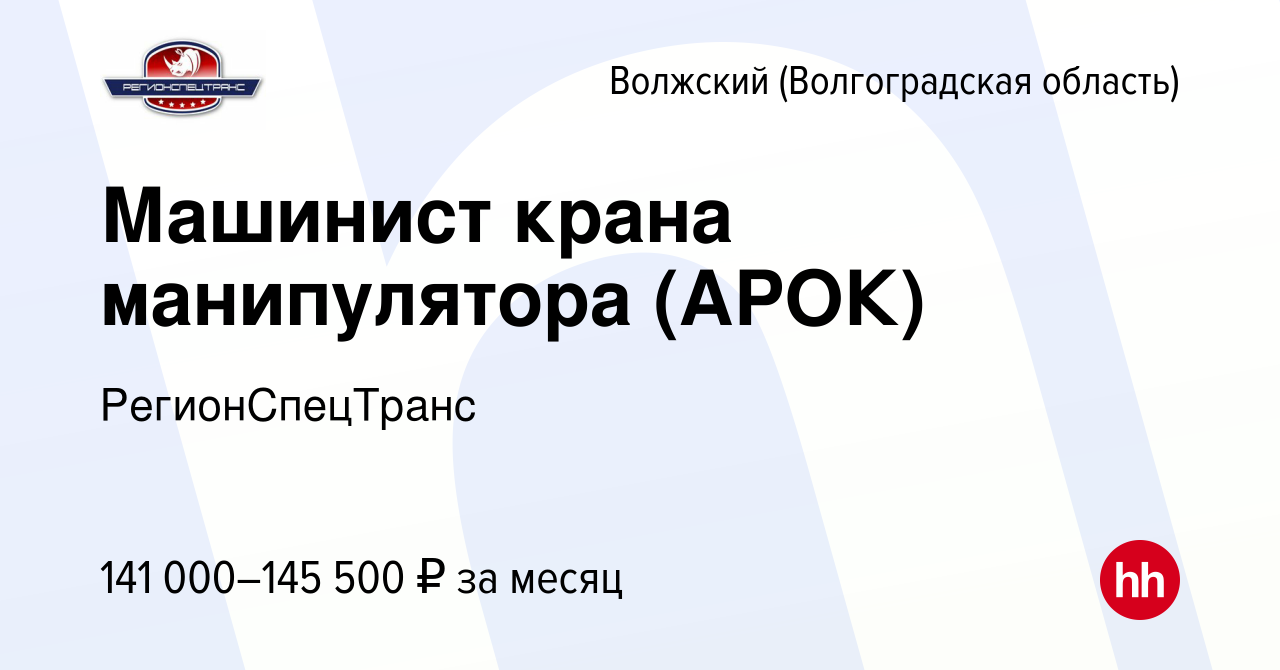 РЕГИОНСПЕЦТРАНС

Волжский (Волгоградская область)

Машинист крана манипулятора (АРОК)

РегионСпецТранс

141 000–145 500 ₽ за месяц

hh